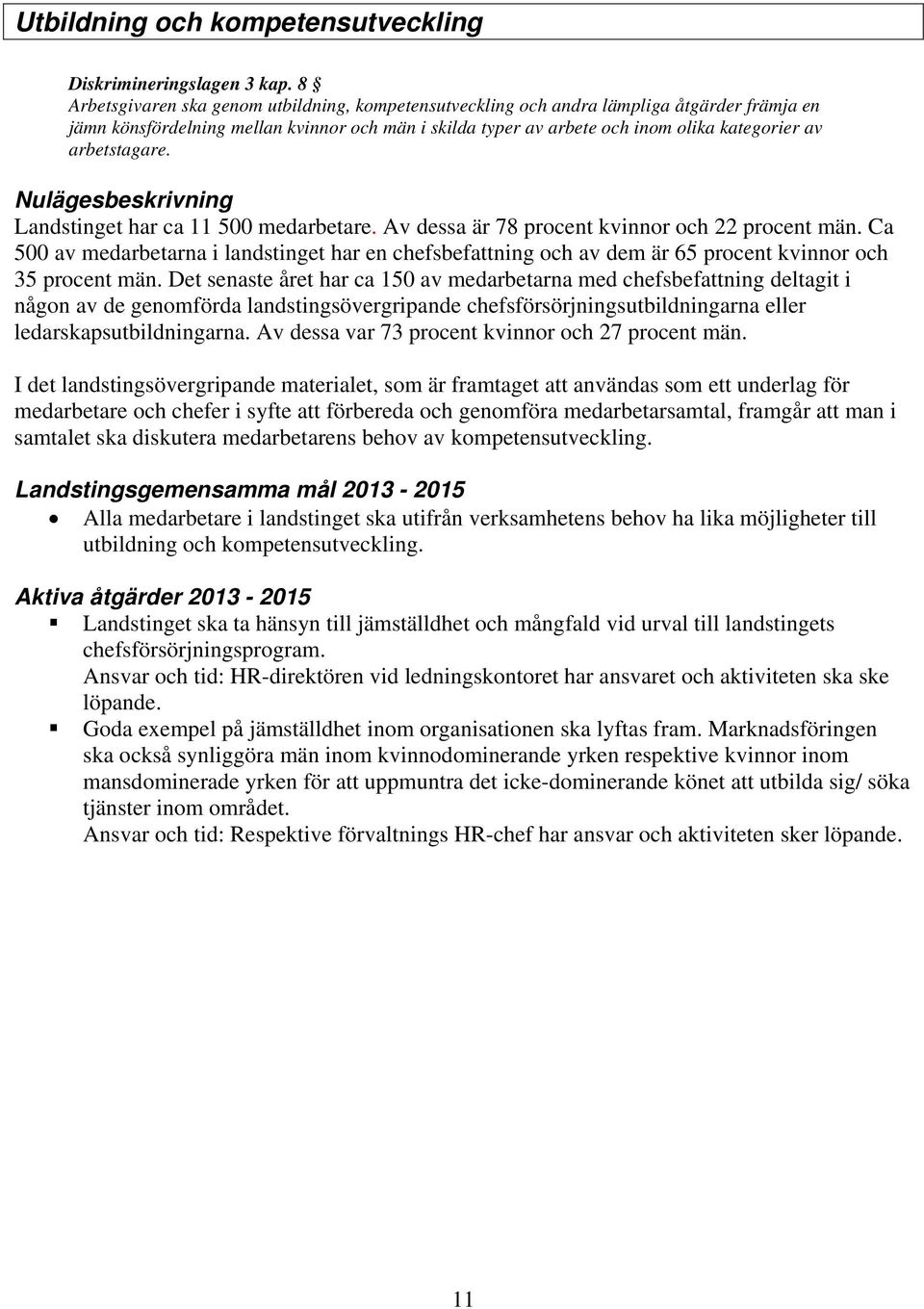 Utbildning och kompetensutveckling

Diskrimineringslagen 3 kap. 8 §
Arbetsgivaren ska genom utbildning, kompetensutveckling och andra lämpliga åtgärder främja en jämn könsfördelning mellan kvinnor och män i skilda typer av arbete och inom olika kategorier av arbetstagare.

Nulägesbeskrivning
Landstinget har ca 11 500 medarbetare. Av dessa är 78 procent kvinnor och 22 procent män. Ca 500 av medarbetarna i landstinget har en chefsbefattning och av dem är 65 procent kvinnor och 35 procent män. Det senaste året har ca 150 av medarbetarna med chefsbefattning deltagit i någon av de genomförda landstingsövergripande chefsförsörjningsutbildningarna eller ledarskapsutbildningarna. Av dessa var 73 procent kvinnor och 27 procent män.

I det landstingsövergripande materialet, som är framtaget att användas som ett underlag för medarbetare och chefer i syfte att förbereda och genomföra medarbetarsamtal, framgår att man i samtalet ska diskutera medarbetarens behov av kompetensutveckling.

Landstingsgemensamma mål 2013 - 2015
• Alla medarbetare i landstinget ska utifrån verksamhetens behov ha lika möjligheter till utbildning och kompetensutveckling.

Aktiva åtgärder 2013 - 2015
▪ Landstinget ska ta hänsyn till jämställdhet och mångfald vid urval till landstingets chefsförsörjningsprogram.
Ansvar och tid: HR-direktören vid ledningskontoret har ansvaret och aktiviteten ska ske löpande.
▪ Goda exempel på jämställdhet inom organisationen ska lyftas fram. Marknadsföringen ska också synliggöra män inom kvinnodominerande yrken respektive kvinnor inom mansdominerade yrken för att uppmuntra det icke-dominerande könet att utbilda sig/ söka tjänster inom området.
Ansvar och tid: Respektive förvaltnings HR-chef har ansvar och aktiviteten sker löpande.

11